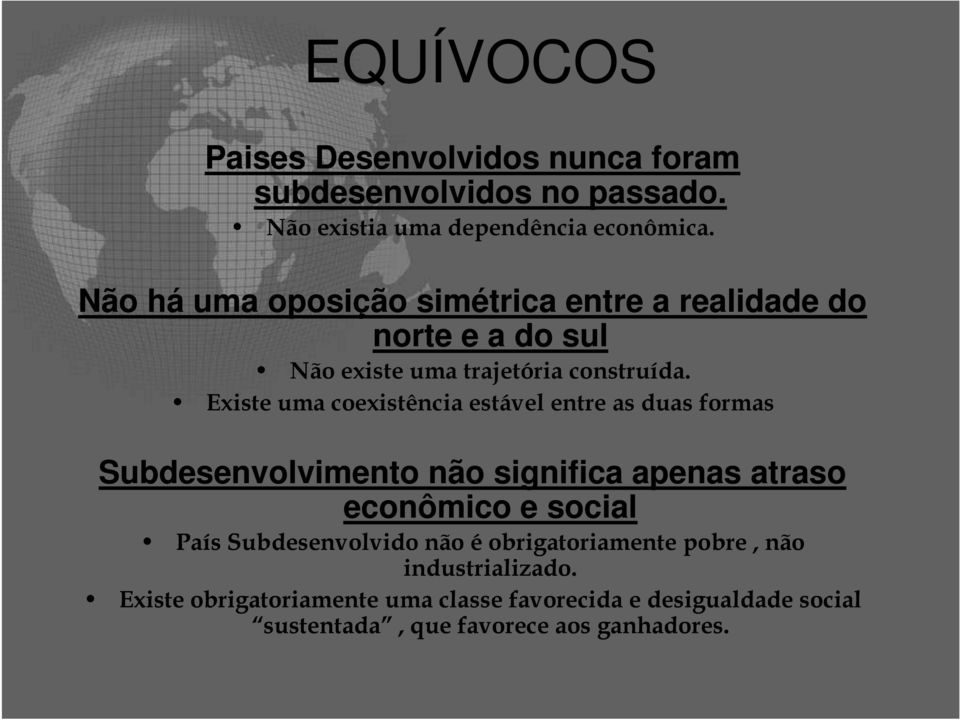 EQUÍVOCOS

Paises Desenvolvidos nunca foram subdesenvolvidos no passado.

• Não existia uma dependência econômica.

Não há uma oposição simétrica entre a realidade do norte e a do sul

• Não existe uma trajetória construída.
• Existe uma coexistência estável entre as duas formas

Subdesenvolvimento não significa apenas atraso econômico e social

• País Subdesenvolvido não é obrigatoriamente pobre , não industrializado.
• Existe obrigatoriamente uma classe favorecida e desigualdade social “sustentada” , que favorece aos ganhadores.